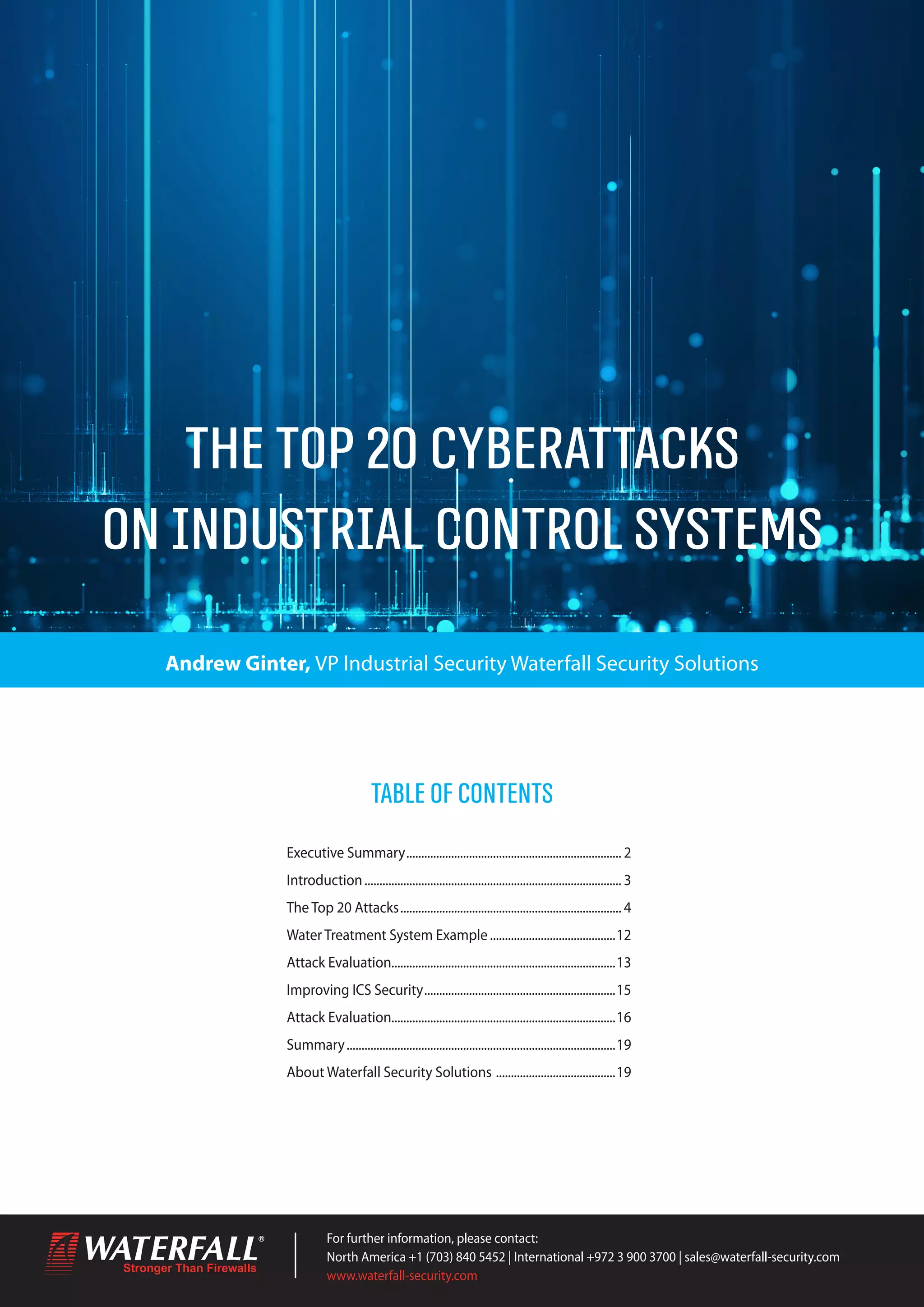 THE TOP 20 CYBERATTACKS ON INDUSTRIAL CONTROL SYSTEMS

Andrew Ginter, VP Industrial Security Waterfall Security Solutions

TABLE OF CONTENTS

Executive Summary 2
Introduction 3
The Top 20 Attacks 4
Water Treatment System Example 12
Attack Evaluation 13
Improving ICS Security 15
Attack Evaluation 16
Summary 19
About Waterfall Security Solutions 19

WATERFALL®
Stronger Than Firewalls

For further information, please contact:
North America +1 (703) 840 5452 | International +972 3 900 3700 | sales@waterfall-security.com
www.waterfall-security.com